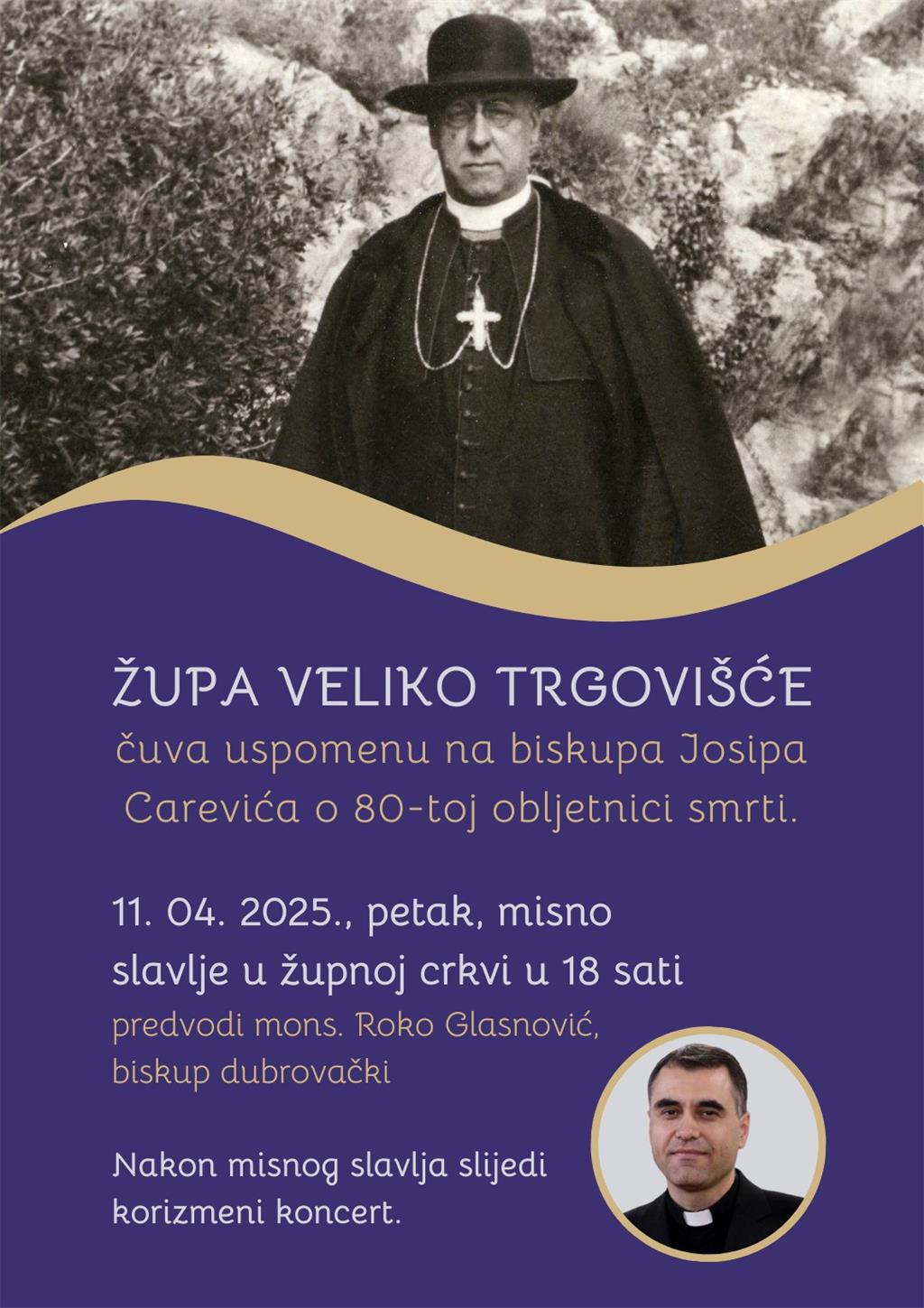 ŽUPA VELIKO TRGOVIŠĆE

čuva uspomenu na biskupa Josipa Carevića o 80-toj obljetnici smrti.

11. 04. 2025., petak, misno slavlje u župnoj crkvi u 18 sati

predvodi mons. Roko Glasnović, biskup dubrovački

Nakon misnog slavlja slijedi korizmeni koncert.